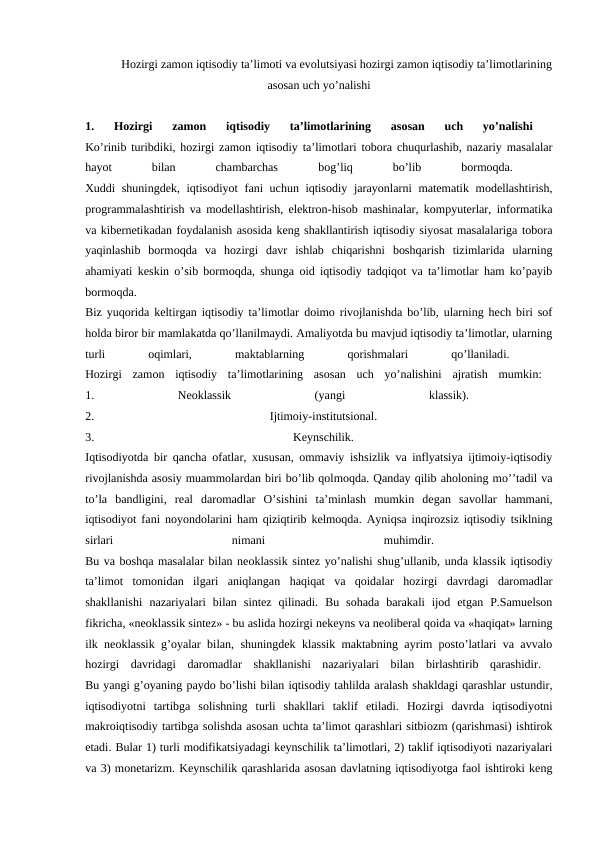 Hozirgi zamon iqtisodiy ta'limoti va evolutsiyasi hozirgi zamon iqtisodiy ta'limotlarining asosan uch yo'nalishi

1. Hozirgi zamon iqtisodiy ta'limotlarining asosan uch yo'nalishi

Ko'rinib turibdiki, hozirgi zamon iqtisodiy ta'limotlari tobora chuqurlashib, nazariy masalalar hayot bilan chambarchas bog'liq bo'lib bormoqda.

Xuddi shuningdek, iqtisodiyot fani uchun iqtisodiy jarayonlarni matematik modellashtirish, programmalashtirish va modellashtirish, elektron-hisob mashinalar, kompyuterlar, informatika va kibernetikadan foydalanish asosida keng shakllantirish iqtisodiy siyosat masalalariga tobora yaqinlashib bormoqda va hozirgi davr ishlab chiqarishni boshqarish tizimlarida ularning ahamiyati keskin o'sib bormoqda, shunga oid iqtisodiy tadqiqot va ta'limotlar ham ko'payib bormoqda.

Biz yuqorida keltirgan iqtisodiy ta'limotlar doimo rivojlanishda bo'lib, ularning hech biri sof holda biror bir mamlakatda qo'llanilmaydi. Amaliyotda bu mavjud iqtisodiy ta'limotlar, ularning turli oqimlari, maktablarning qorishmalari qo'llaniladi.

Hozirgi zamon iqtisodiy ta'limotlarining asosan uch yo'nalishini ajratish mumkin:

1. Neoklassik (yangi klassik).

2. Ijtimoiy-institutsional.

3. Keynschilik.

Iqtisodiyotda bir qancha ofatlar, xususan, ommaviy ishsizlik va inflyatsiya ijtimoiy-iqtisodiy rivojlanishda asosiy muammolardan biri bo'lib qolmoqda. Qanday qilib aholoning mo''tadil va to'la bandligini, real daromadlar O'sishini ta'minlash mumkin degan savollar hammani, iqtisodiyot fani noyondolarini ham qiziqtirib kelmoqda. Ayniqsa inqirozsiz iqtisodiy tsiklning sirlari nimani muhimdir.

Bu va boshqa masalalar bilan neoklassik sintez yo'nalishi shug'ullanib, unda klassik iqtisodiy ta'limot tomonidan ilgari aniqlangan haqiqat va qoidalar hozirgi davrdagi daromadlar shakllanishi nazariyalari bilan sintez qilinadi. Bu sohada barakali ijod etgan P.Samuelson fikricha, «neoklassik sintez» - bu aslida hozirgi nekeyns va neoliberal qoida va «haqiqat» larning ilk neoklassik g'oyalar bilan, shuningdek klassik maktabning ayrim posto'latlari va avvalo hozirgi davridagi daromadlar shakllanishi nazariyalari bilan birlashtirib qarashidir.

Bu yangi g'oyaning paydo bo'lishi bilan iqtisodiy tahlilda aralash shakldagi qarashlar ustundir, iqtisodiyotni tartibga solishning turli shakllari taklif etiladi. Hozirgi davrda iqtisodiyotni makroiqtisodiy tartibga solishda asosan uchta ta'limot qarashlari sitbiozm (qarishmasi) ishtirok etadi. Bular 1) turli modifikatsiyadagi keynschilik ta'limotlari, 2) taklif iqtisodiyoti nazariyalari va 3) monetarizm. Keynschilik qarashlarida asosan davlatning iqtisodiyotga faol ishtiroki keng